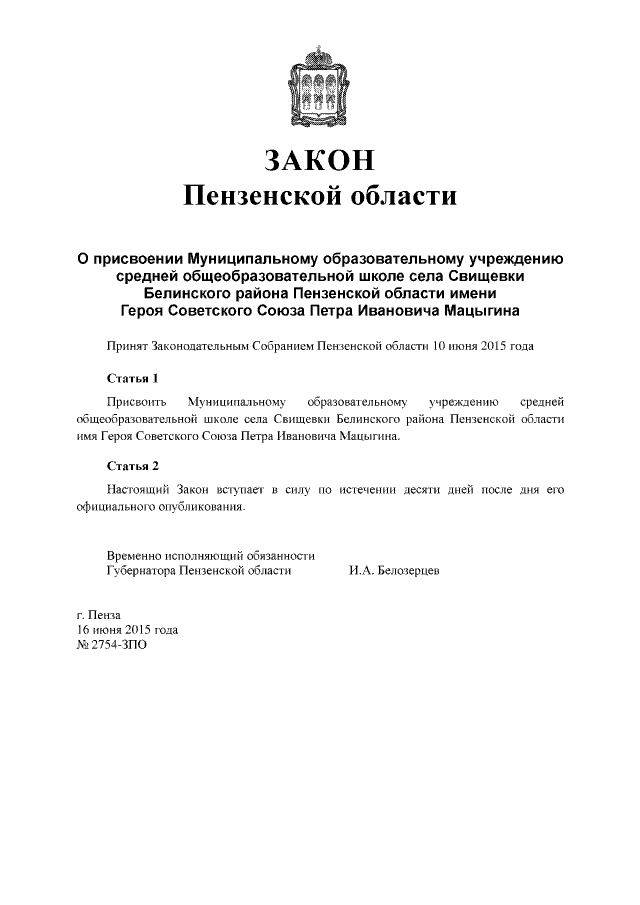 ЗАКОН
Пензенской области

О присвоении Муниципальному образовательному учреждению средней общеобразовательной школе села Свищевки Белинского района Пензенской области имени Героя Советского Союза Петра Ивановича Мацыгина

Принят Законодательным Собранием Пензенской области 10 июня 2015 года

Статья 1

Присвоить Муниципальному образовательному учреждению средней общеобразовательной школе села Свищевки Белинского района Пензенской области имя Героя Советского Союза Петра Ивановича Мацыгина.

Статья 2

Настоящий Закон вступает в силу по истечении десяти дней после дня его официального опубликования.

Временно исполняющий обязанности
Губернатора Пензенской области И.А. Белозерцев

г. Пенза
16 июня 2015 года
№ 2754-ЗПО